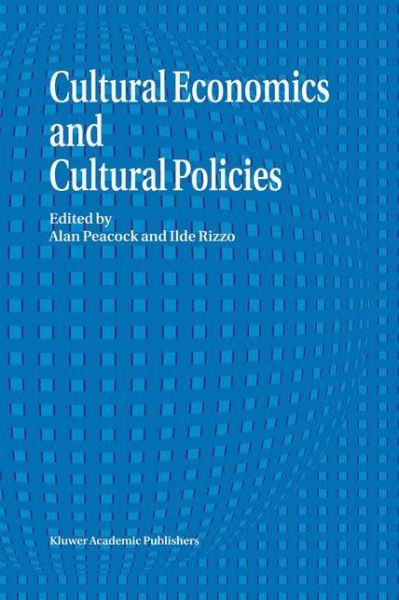 Cultural Economics and Cultural Policies

Edited by
Alan Peacock and Ilde Rizzo

Kluwer Academic Publishers